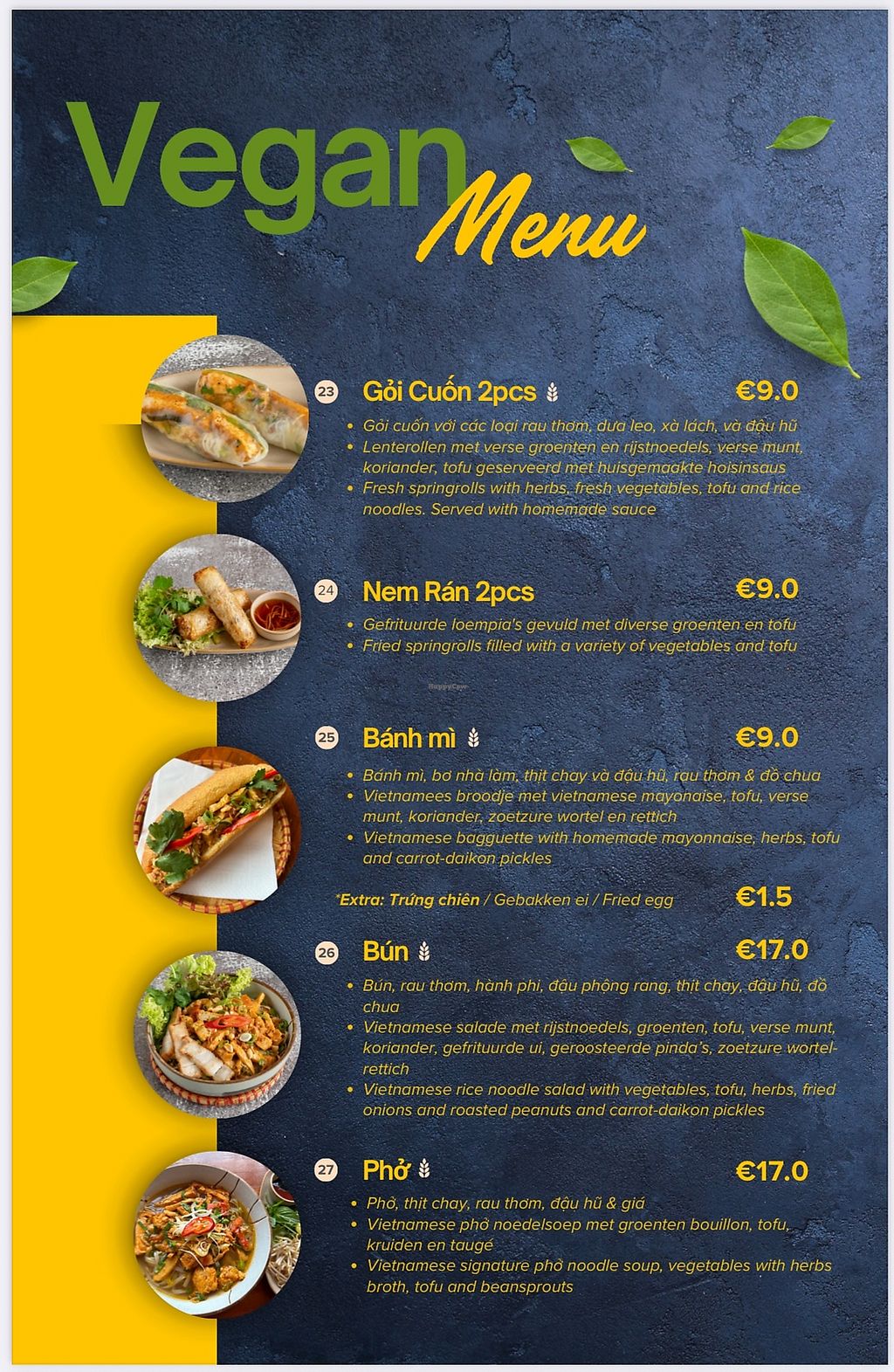 Vegan Menu

23 Gỏi Cuốn 2pcs €9.0

• Gỏi cuốn với các loại rau thơm, dưa leo, xà lách, và đậu hũ
• Lenterollen met verse groenten en rijstnoedels, verse munt, koriander, tofu geserveerd met huisgemaakte hoisinsaus
• Fresh springrolls with herbs, fresh vegetables, tofu and rice noodles. Served with homemade sauce

24 Nem Rán 2pcs €9.0

• Gefrituurde loempia's gevuld met diverse groenten en tofu
• Fried springrolls filled with a variety of vegetables and tofu

25 Bánh mì €9.0

• Bánh mì, bơ nhà làm, thịt chay và đậu hũ, rau thơm & đồ chua
• Vietnamees broodje met vietnamese mayonaise, tofu, verse munt, koriander, zoetzure wortel en rettich
• Vietnamese bagguette with homemade mayonnaise, herbs, tofu and carrot-daikon pickles

*Extra: Trứng chiên / Gebakken ei / Fried egg €1.5

26 Bún €17.0

• Bún, rau thơm, hành phi, đậu phộng rang, thịt chay, đậu hũ, đồ chua
• Vietnamese salade met rijstnoedels, groenten, tofu, verse munt, koriander, gefrituurde ui, geroosteerde pinda's, zoetzure wortel-rettich
• Vietnamese rice noodle salad with vegetables, tofu, herbs, fried onions and roasted peanuts and carrot-daikon pickles

27 Phở €17.0

• Phở, thịt chay, rau thơm, đậu hũ & giá
• Vietnamese phở noedelsoep met groenten bouillon, tofu, kruiden en taugé
• Vietnamese signature phở noodle soup, vegetables with herbs broth, tofu and beansprouts

HappyCow